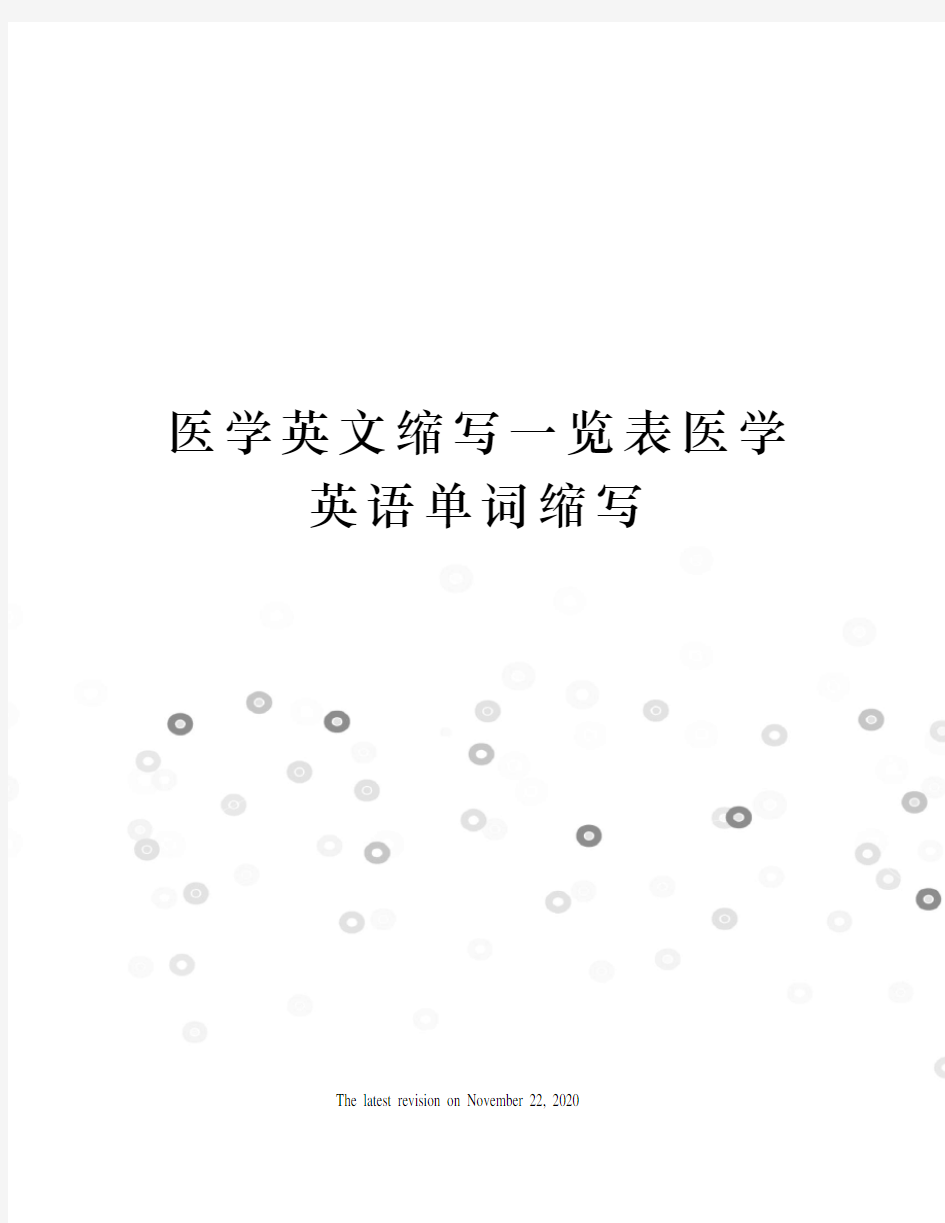 医学英文缩写一览表医学英语单词缩写

The latest revision on November 22, 2020